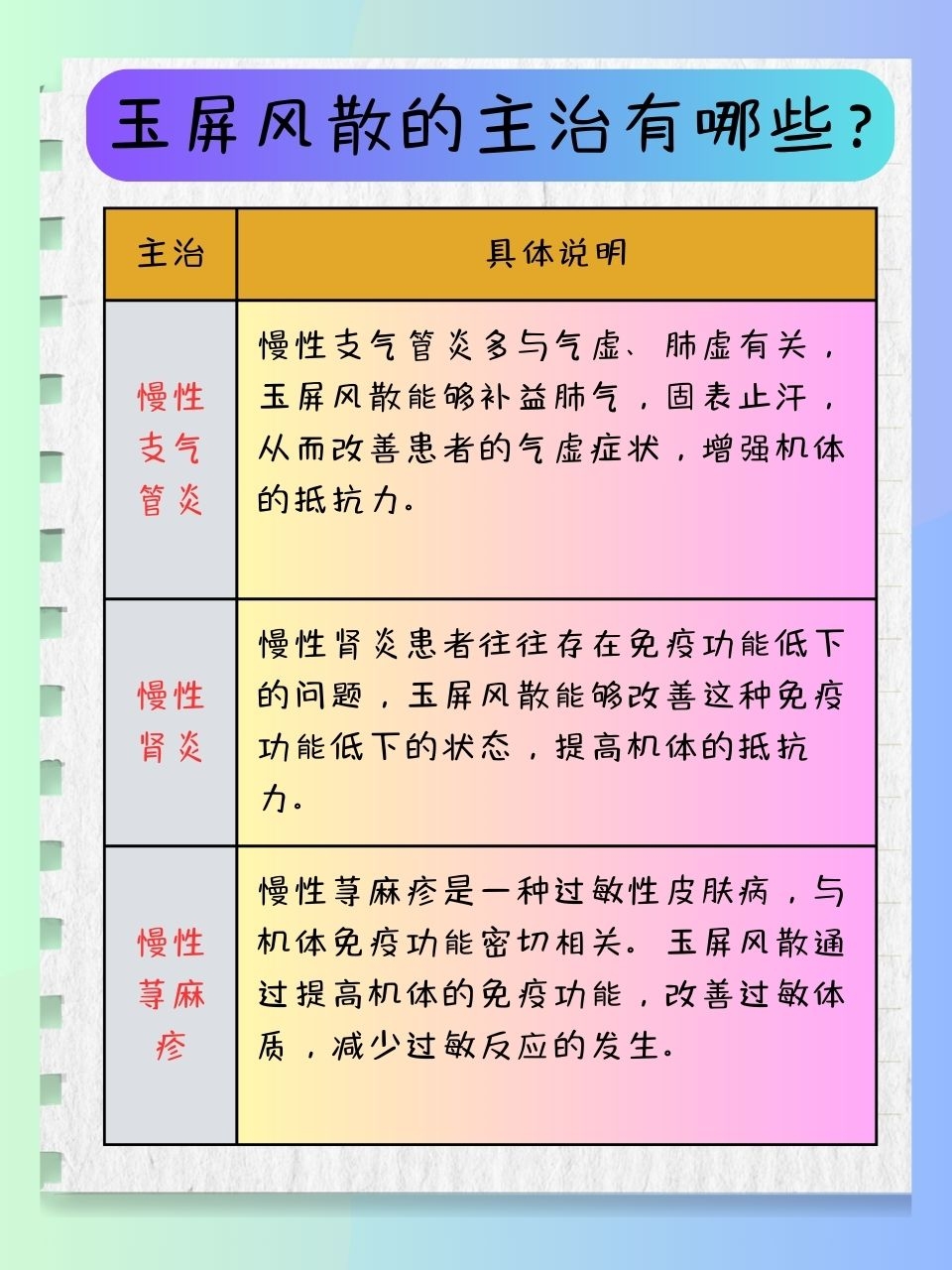 玉屏风散的主治有哪些？

| 主治 | 具体说明 |
|---|---|
| 慢性支气管炎 | 慢性支气管炎多与气虚、肺虚有关，玉屏风散能够补益肺气，固表止汗，从而改善患者的气虚症状，增强机体的抵抗力。 |
| 慢性肾炎 | 慢性肾炎患者往往存在免疫功能低下的问题，玉屏风散能够改善这种免疫功能低下的状态，提高机体的抵抗力。 |
| 慢性荨麻疹 | 慢性荨麻疹是一种过敏性皮肤病，与机体免疫功能密切相关。玉屏风散通过提高机体的免疫功能，改善过敏体质，减少过敏反应的发生。 |